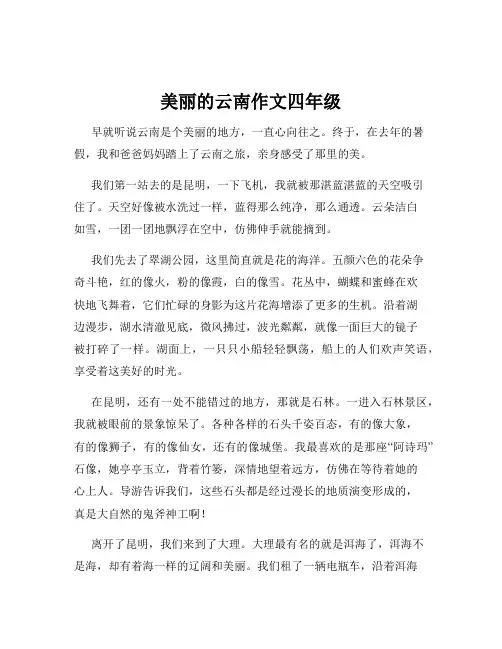 美丽的云南作文四年级

早就听说云南是个美丽的地方，一直心向往之。终于，在去年的暑假，我和爸爸妈妈踏上了云南之旅，亲身感受了那里的美。

我们第一站去的是昆明，一下飞机，我就被那湛蓝湛蓝的天空吸引住了。天空好像被水洗过一样，蓝得那么纯净，那么通透。云朵洁白如雪，一团一团地飘浮在空中，仿佛伸手就能摘到。

我们先去了翠湖公园，这里简直就是花的海洋。五颜六色的花朵争奇斗艳，红的像火，粉的像霞，白的像雪。花丛中，蝴蝶和蜜蜂在欢快地飞舞着，它们忙碌的身影为这片花海增添了更多的生机。沿着湖边漫步，湖水清澈见底，微风拂过，波光粼粼，就像一面巨大的镜子被打碎了一样。湖面上，一只只小船轻轻飘荡，船上的人们欢声笑语，享受着这美好的时光。

在昆明，还有一处不能错过的地方，那就是石林。一进入石林景区，我就被眼前的景象惊呆了。各种各样的石头千姿百态，有的像大象，有的像狮子，有的像仙女，还有的像城堡。我最喜欢的是那座“阿诗玛”石像，她亭亭玉立，背着竹篓，深情地望着远方，仿佛在等待着她的心上人。导游告诉我们，这些石头都是经过漫长的地质演变形成的，真是大自然的鬼斧神工啊！

离开了昆明，我们来到了大理。大理最有名的就是洱海了，洱海不是海，却有着海一样的辽阔和美丽。我们租了一辆电瓶车，沿着洱海